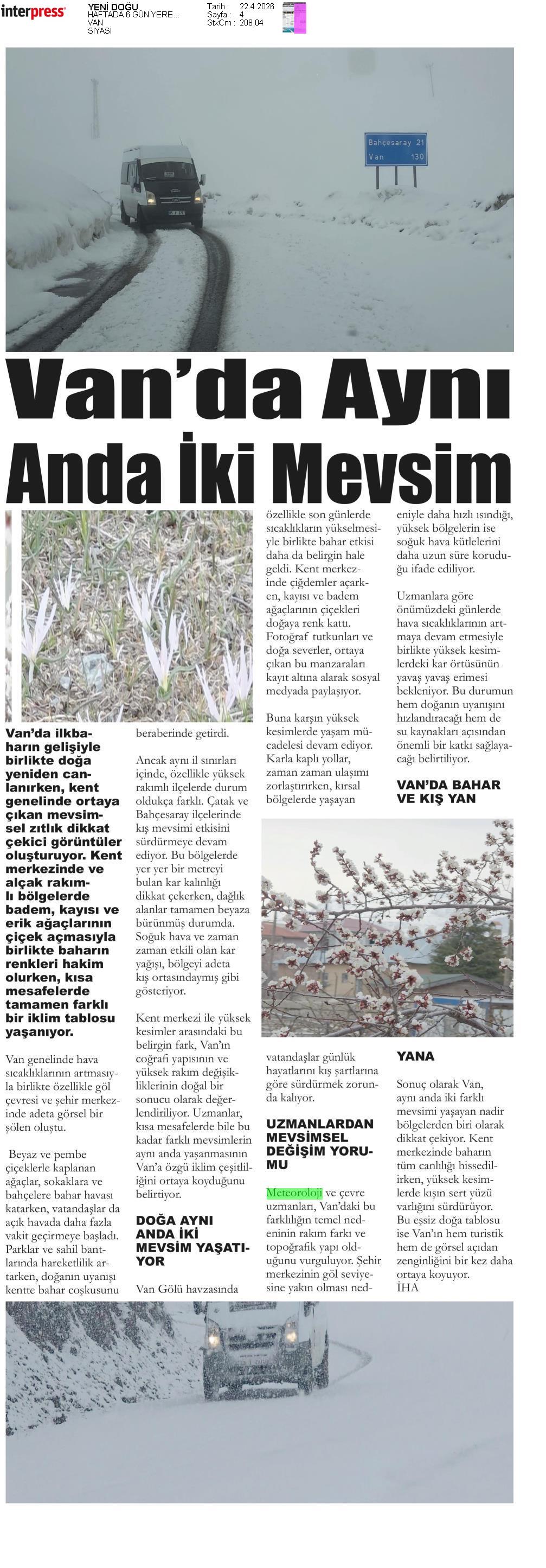 interpress

YENİ DOĞU
HAFTADA 6 GÜN YERE...
VAN
SİYASİ

Tarih : 22.4.2026
Sayfa : 4
StxCm : 208,04

Bahçesaray 21
Van 130

Van'da Aynı Anda İki Mevsim

Van'da ilkbaharın gelişiyle birlikte doğa yeniden canlanırken, kent genelinde ortaya çıkan mevsimsel zıtlık dikkat çekici görüntüler oluşturuyor. Kent merkezinde ve alçak rakımlı bölgelerde badem, kayısı ve erik ağaçlarının çiçek açmasıyla birlikte baharın renkleri hakim olurken, kısa mesafelerde tamamen farklı bir iklim tablosu yaşanıyor.

Van genelinde hava sıcaklıklarının artmasıyla birlikte özellikle göl çevresi ve şehir merkezinde adeta görsel bir şölen oluştu.

Beyaz ve pembe çiçeklerle kaplanan ağaçlar, sokaklara ve bahçelere bahar havası katarken, vatandaşlar da açık havada daha fazla vakit geçirmeye başladı. Parklar ve sahil bantlarında hareketlilik artarken, doğanın uyanışı kentte bahar coşkusunu beraberinde getirdi.

Ancak aynı il sınırları içinde, özellikle yüksek rakımlı ilçelerde durum oldukça farklı. Çatak ve Bahçesaray ilçelerinde kış mevsimi etkisini sürdürmeye devam ediyor. Bu bölgelerde yer yer bir metreyi bulan kar kalınlığı dikkat çekerken, dağlık alanlar tamamen beyaza bürünmüş durumda. Soğuk hava ve zaman zaman etkili olan kar yağışı, bölgeyi adeta kış ortasındaymış gibi gösteriyor.

Kent merkezi ile yüksek kesimler arasındaki bu belirgin fark, Van'ın coğrafi yapısının ve yüksek rakım değişikliklerinin doğal bir sonucu olarak değerlendiriliyor. Uzmanlar, kısa mesafelerde bile bu kadar farklı mevsimlerin aynı anda yaşanmasının Van'a özgü iklim çeşitliliğini ortaya koyduğunu belirtiyor.

DOĞA AYNI ANDA İKİ MEVSİM YAŞATIYOR

Van Gölü havzasında özellikle son günlerde sıcaklıkların yükselmesiyle birlikte bahar etkisi daha da belirgin hale geldi. Kent merkezinde çiğdemler açarken, kayısı ve badem ağaçlarının çiçekleri doğaya renk kattı. Fotoğraf tutkunları ve doğa severler, ortaya çıkan bu manzaraları kayıt altına alarak sosyal medyada paylaşıyor.

Buna karşın yüksek kesimlerde yaşam mücadelesi devam ediyor. Karla kaplı yollar, zaman zaman ulaşımı zorlaştırırken, kırsal bölgelerde yaşayan vatandaşlar günlük hayatlarını kış şartlarına göre sürdürmek zorunda kalıyor.

UZMANLARDAN MEVSİMSEL DEĞİŞİM YORUMU

Meteoroloji ve çevre uzmanları, Van'daki bu farklılığın temel nedeninin rakım farkı ve topoğrafik yapı olduğunu vurguluyor. Şehir merkezinin göl seviyesine yakın olması nedeniyle daha hızlı ısındığı, yüksek bölgelerin ise soğuk hava kütlelerini daha uzun süre koruduğu ifade ediliyor.

Uzmanlara göre önümüzdeki günlerde hava sıcaklıklarının artmaya devam etmesiyle birlikte yüksek kesimlerdeki kar örtüsünün yavaş yavaş erimesi bekleniyor. Bu durumun hem doğanın uyanışını hızlandıracağı hem de su kaynakları açısından önemli bir katkı sağlayacağı belirtiliyor.

VAN'DA BAHAR VE KIŞ YAN YANA

Sonuç olarak Van, aynı anda iki farklı mevsimi yaşayan nadir bölgelerden biri olarak dikkat çekiyor. Kent merkezinde baharın tüm canlılığı hissedilirken, yüksek kesimlerde kışın sert yüzü varlığını sürdürüyor. Bu eşsiz doğa tablosu ise Van'ın hem turistik hem de görsel açıdan zenginliğini bir kez daha ortaya koyuyor.
İHA